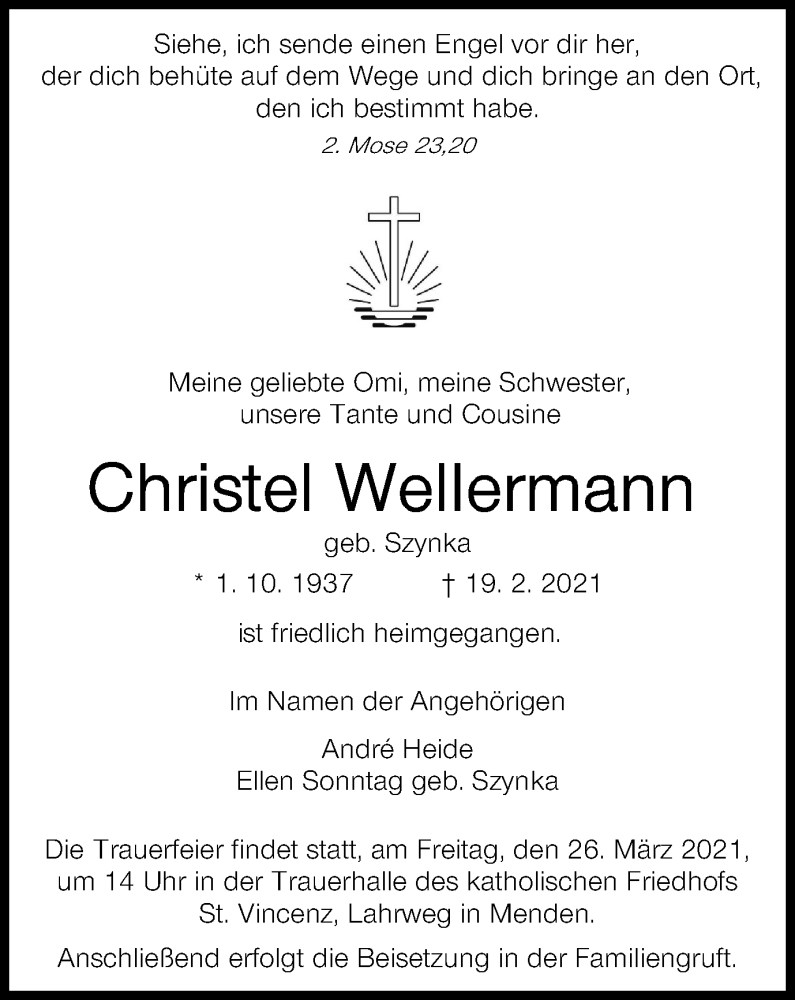 Siehe, ich sende einen Engel vor dir her,
der dich behüte auf dem Wege und dich bringe an den Ort,
den ich bestimmt habe.

2. Mose 23,20

Meine geliebte Omi, meine Schwester,
unsere Tante und Cousine

Christel Wellermann

geb. Szynka

* 1. 10. 1937 † 19. 2. 2021

ist friedlich heimgegangen.

Im Namen der Angehörigen

André Heide
Ellen Sonntag geb. Szynka

Die Trauerfeier findet statt, am Freitag, den 26. März 2021, um 14 Uhr in der Trauerhalle des katholischen Friedhofs St. Vincenz, Lahrweg in Menden.

Anschließend erfolgt die Beisetzung in der Familiengruft.